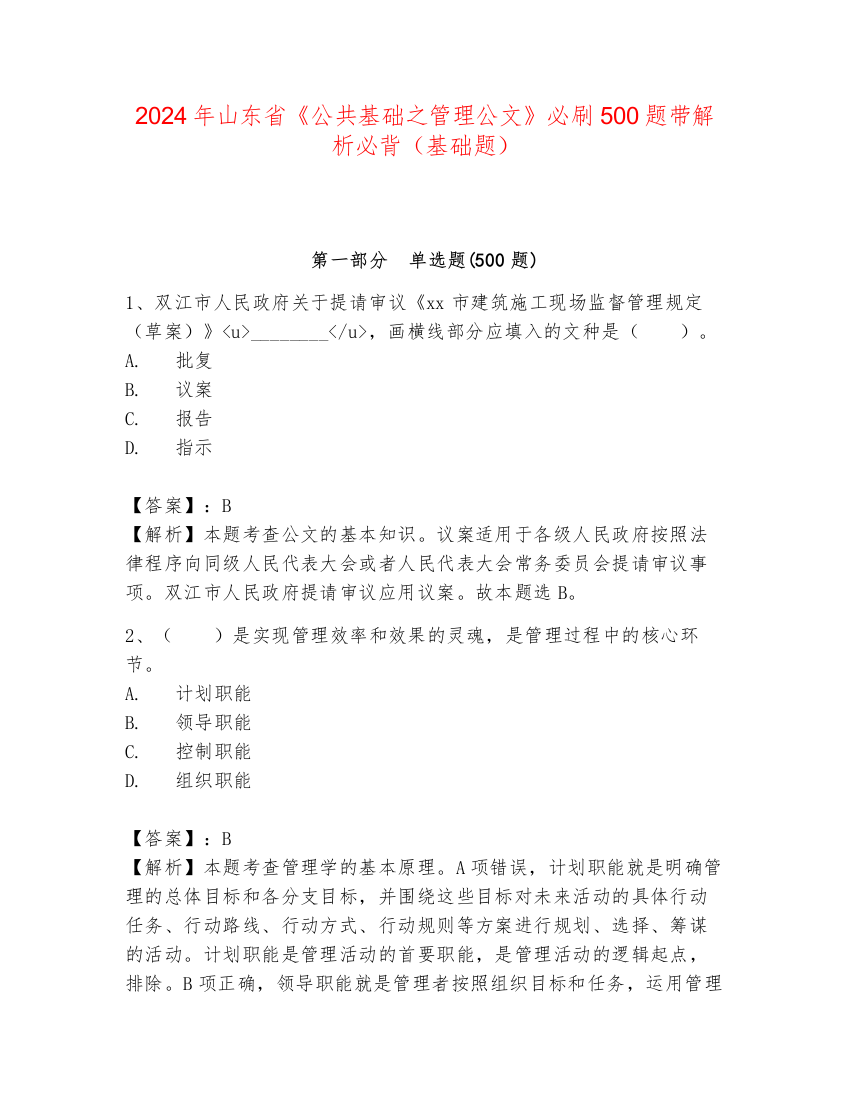 2024年山东省《公共基础之管理公文》必刷500题带解析必背（基础题）

第一部分　单选题(500题)

1、双江市人民政府关于提请审议《xx市建筑施工现场监督管理规定（草案）》<u>________</u>，画横线部分应填入的文种是（　　）。
A.　批复
B.　议案
C.　报告
D.　指示

【答案】：B
【解析】本题考查公文的基本知识。议案适用于各级人民政府按照法律程序向同级人民代表大会或者人民代表大会常务委员会提请审议事项。双江市人民政府提请审议应用议案。故本题选B。

2、（　　）是实现管理效率和效果的灵魂，是管理过程中的核心环节。
A.　计划职能
B.　领导职能
C.　控制职能
D.　组织职能

【答案】：B
【解析】本题考查管理学的基本原理。A项错误，计划职能就是明确管理的总体目标和各分支目标，并围绕这些目标对未来活动的具体行动任务、行动路线、行动方式、行动规则等方案进行规划、选择、筹谋的活动。计划职能是管理活动的首要职能，是管理活动的逻辑起点，排除。B项正确，领导职能就是管理者按照组织目标和任务，运用管理